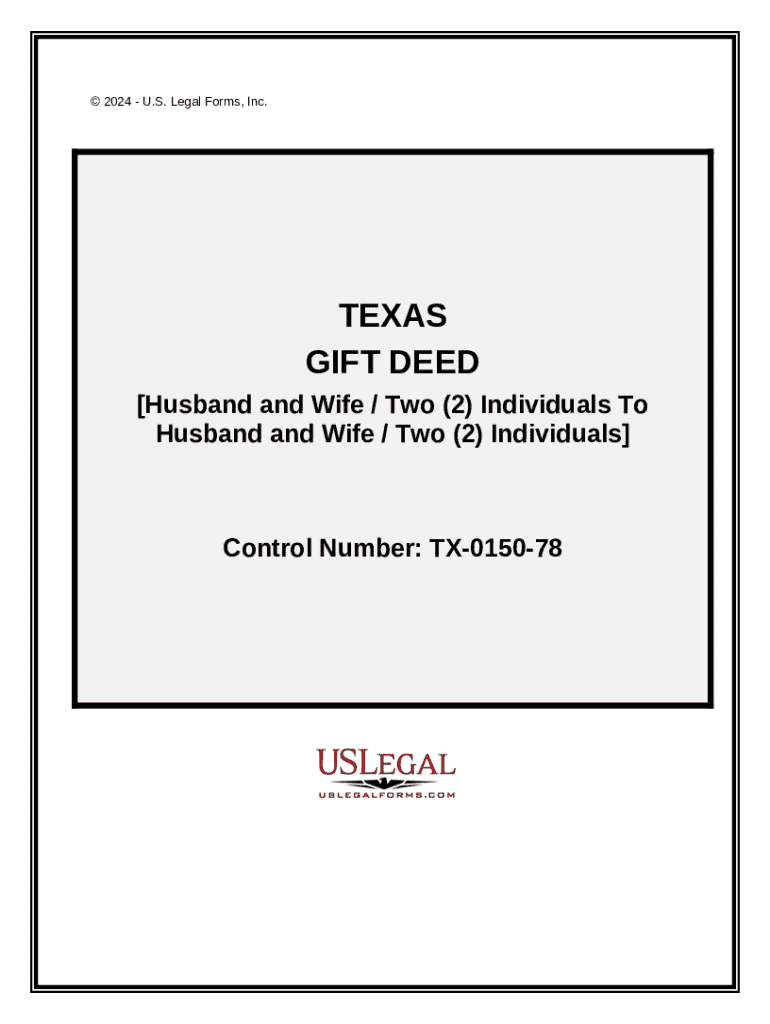 © 2024 - U.S. Legal Forms, Inc.

TEXAS

GIFT DEED

[Husband and Wife / Two (2) Individuals To Husband and Wife / Two (2) Individuals]

Control Number: TX-0150-78

USLEGAL

USLEGALFORMS.COM